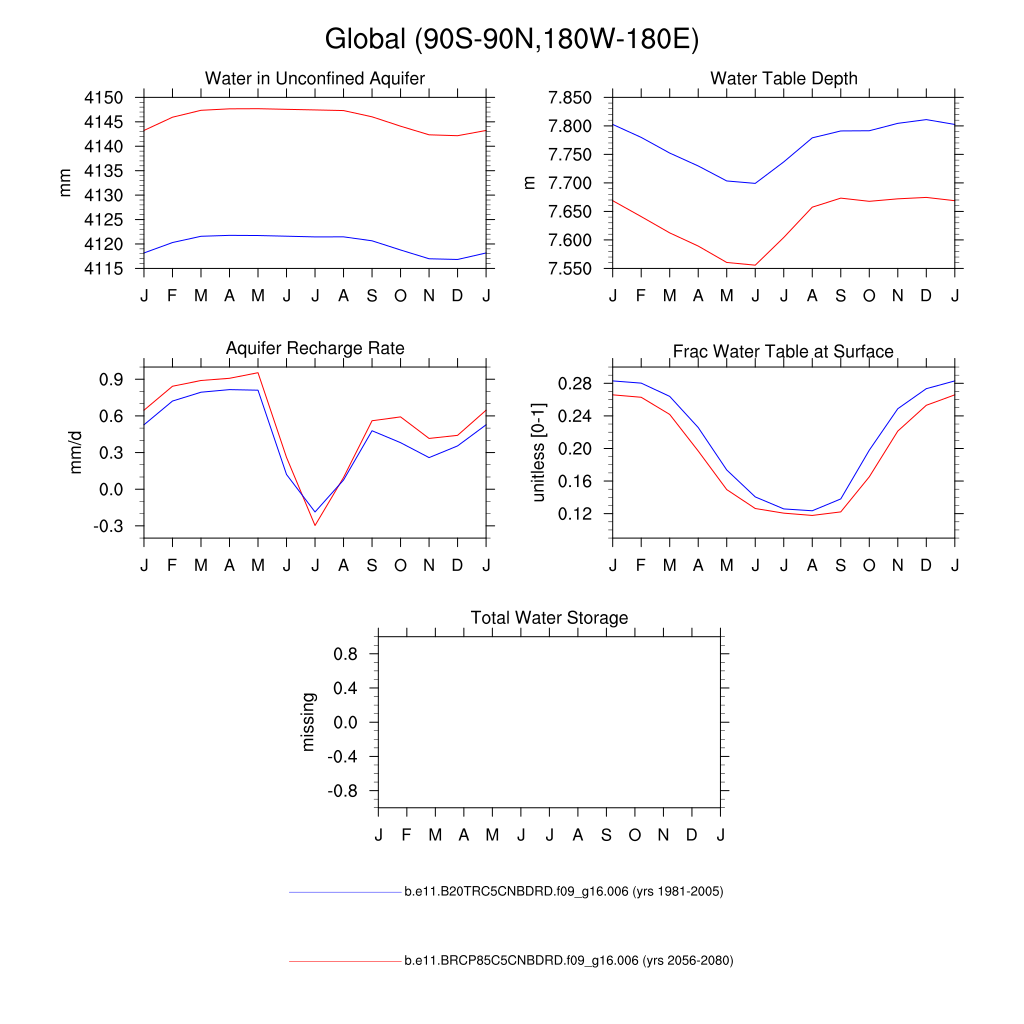 Global (90S-90N,180W-180E)

Water in Unconfined Aquifer

mm

4150
4145
4140
4135
4130
4125
4120
4115

J F M A M J J A S O N D J

Water Table Depth

m

7.850
7.800
7.750
7.700
7.650
7.600
7.550

J F M A M J J A S O N D J

Aquifer Recharge Rate

mm/d

0.9
0.6
0.3
0.0
-0.3

J F M A M J J A S O N D J

Frac Water Table at Surface

unitless [0-1]

0.28
0.24
0.20
0.16
0.12

J F M A M J J A S O N D J

Total Water Storage

missing

0.8
0.4
0.0
-0.4
-0.8

J F M A M J J A S O N D J

b.e11.B20TRC5CNBDRD.f09_g16.006 (yrs 1981-2005)

b.e11.BRCP85C5CNBDRD.f09_g16.006 (yrs 2056-2080)